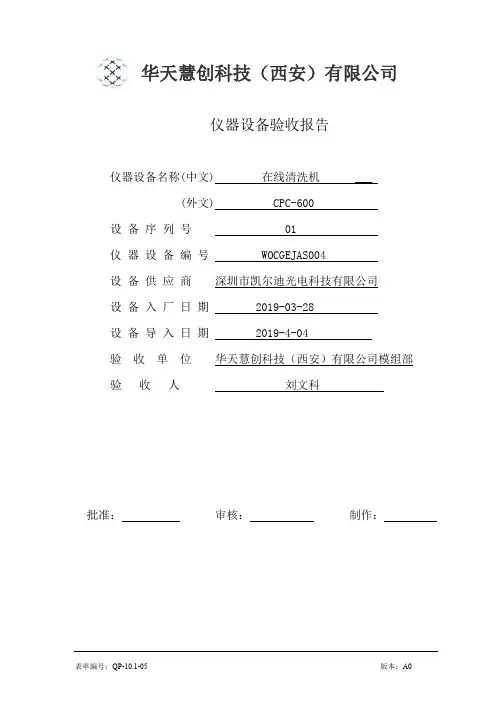 华天慧创科技（西安）有限公司

仪器设备验收报告

仪器设备名称(中文) 在线清洗机

(外文) CPC-600

设备序列号 01

仪器设备编号 WOCGEJAS004

设备供应商 深圳市凯尔迪光电科技有限公司

设备入厂日期 2019-03-28

设备导入日期 2019-4-04

验收单位 华天慧创科技（西安）有限公司模组部

验收人 刘文科

批准：

审核：

制作：

表单编号：QP-10.1-05

版本：A0